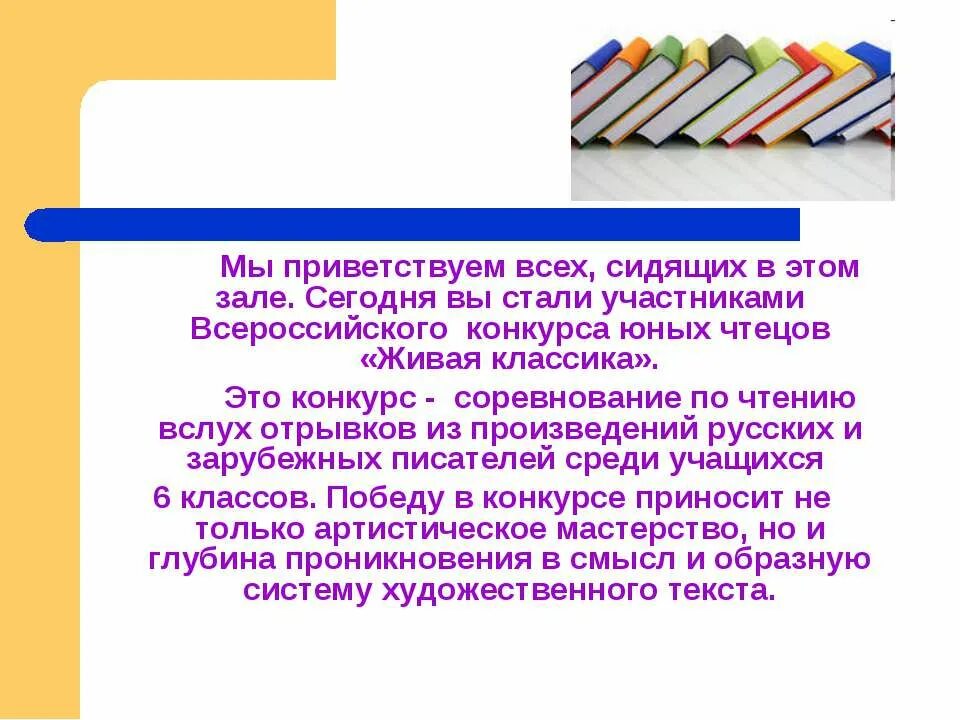 Мы приветствуем всех, сидящих в этом зале. Сегодня вы стали участниками Всероссийского конкурса юных чтецов «Живая классика».

Это конкурс - соревнование по чтению вслух отрывков из произведений русских и зарубежных писателей среди учащихся 6 классов. Победу в конкурсе приносит не только артистическое мастерство, но и глубина проникновения в смысл и образную систему художественного текста.